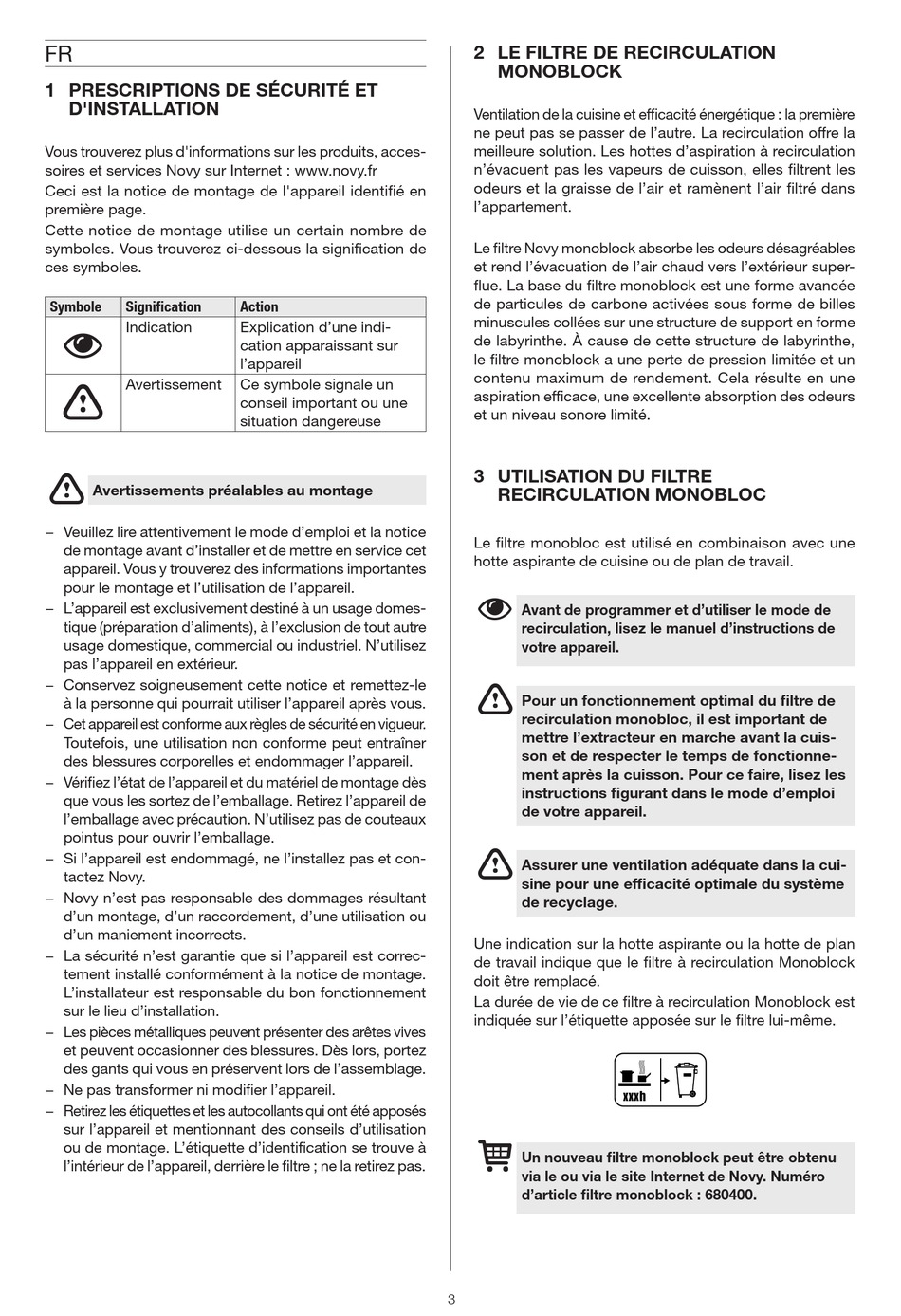 FR

1 PRESCRIPTIONS DE SÉCURITÉ ET D'INSTALLATION

Vous trouverez plus d'informations sur les produits, accessoires et services Novy sur Internet : www.novy.fr
Ceci est la notice de montage de l'appareil identifié en première page.
Cette notice de montage utilise un certain nombre de symboles. Vous trouverez ci-dessous la signification de ces symboles.

| Symbole | Signification | Action |
|---|---|---|
| | Indication | Explication d'une indication apparaissant sur l'appareil |
| | Avertissement | Ce symbole signale un conseil important ou une situation dangereuse |

Avertissements préalables au montage

– Veuillez lire attentivement le mode d'emploi et la notice de montage avant d'installer et de mettre en service cet appareil. Vous y trouverez des informations importantes pour le montage et l'utilisation de l'appareil.
– L'appareil est exclusivement destiné à un usage domestique (préparation d'aliments), à l'exclusion de tout autre usage domestique, commercial ou industriel. N'utilisez pas l'appareil en extérieur.
– Conservez soigneusement cette notice et remettez-le à la personne qui pourrait utiliser l'appareil après vous.
– Cet appareil est conforme aux règles de sécurité en vigueur. Toutefois, une utilisation non conforme peut entraîner des blessures corporelles et endommager l'appareil.
– Vérifiez l'état de l'appareil et du matériel de montage dès que vous les sortez de l'emballage. Retirez l'appareil de l'emballage avec précaution. N'utilisez pas de couteaux pointus pour ouvrir l'emballage.
– Si l'appareil est endommagé, ne l'installez pas et contactez Novy.
– Novy n'est pas responsable des dommages résultant d'un montage, d'un raccordement, d'une utilisation ou d'un maniement incorrects.
– La sécurité n'est garantie que si l'appareil est correctement installé conformément à la notice de montage. L'installateur est responsable du bon fonctionnement sur le lieu d'installation.
– Les pièces métalliques peuvent présenter des arêtes vives et peuvent occasionner des blessures. Dès lors, portez des gants qui vous en préservent lors de l'assemblage.
– Ne pas transformer ni modifier l'appareil.
– Retirez les étiquettes et les autocollants qui ont été apposés sur l'appareil et mentionnant des conseils d'utilisation ou de montage. L'étiquette d'identification se trouve à l'intérieur de l'appareil, derrière le filtre ; ne la retirez pas.

2 LE FILTRE DE RECIRCULATION MONOBLOCK

Ventilation de la cuisine et efficacité énergétique : la première ne peut pas se passer de l'autre. La recirculation offre la meilleure solution. Les hottes d'aspiration à recirculation n'évacuent pas les vapeurs de cuisson, elles filtrent les odeurs et la graisse de l'air et ramènent l'air filtré dans l'appartement.

Le filtre Novy monoblock absorbe les odeurs désagréables et rend l'évacuation de l'air chaud vers l'extérieur superflue. La base du filtre monoblock est une forme avancée de particules de carbone activées sous forme de billes minuscules collées sur une structure de support en forme de labyrinthe. À cause de cette structure de labyrinthe, le filtre monoblock a une perte de pression limitée et un contenu maximum de rendement. Cela résulte en une aspiration efficace, une excellente absorption des odeurs et un niveau sonore limité.

3 UTILISATION DU FILTRE RECIRCULATION MONOBLOC

Le filtre monobloc est utilisé en combinaison avec une hotte aspirante de cuisine ou de plan de travail.

Avant de programmer et d'utiliser le mode de recirculation, lisez le manuel d'instructions de votre appareil.

Pour un fonctionnement optimal du filtre de recirculation monobloc, il est important de mettre l'extracteur en marche avant la cuisson et de respecter le temps de fonctionnement après la cuisson. Pour ce faire, lisez les instructions figurant dans le mode d'emploi de votre appareil.

Assurer une ventilation adéquate dans la cuisine pour une efficacité optimale du système de recyclage.

Une indication sur la hotte aspirante ou la hotte de plan de travail indique que le filtre à recirculation Monoblock doit être remplacé.
La durée de vie de ce filtre à recirculation Monoblock est indiquée sur l'étiquette apposée sur le filtre lui-même.

xxxh

Un nouveau filtre monoblock peut être obtenu via le ou via le site Internet de Novy. Numéro d'article filtre monoblock : 680400.

3